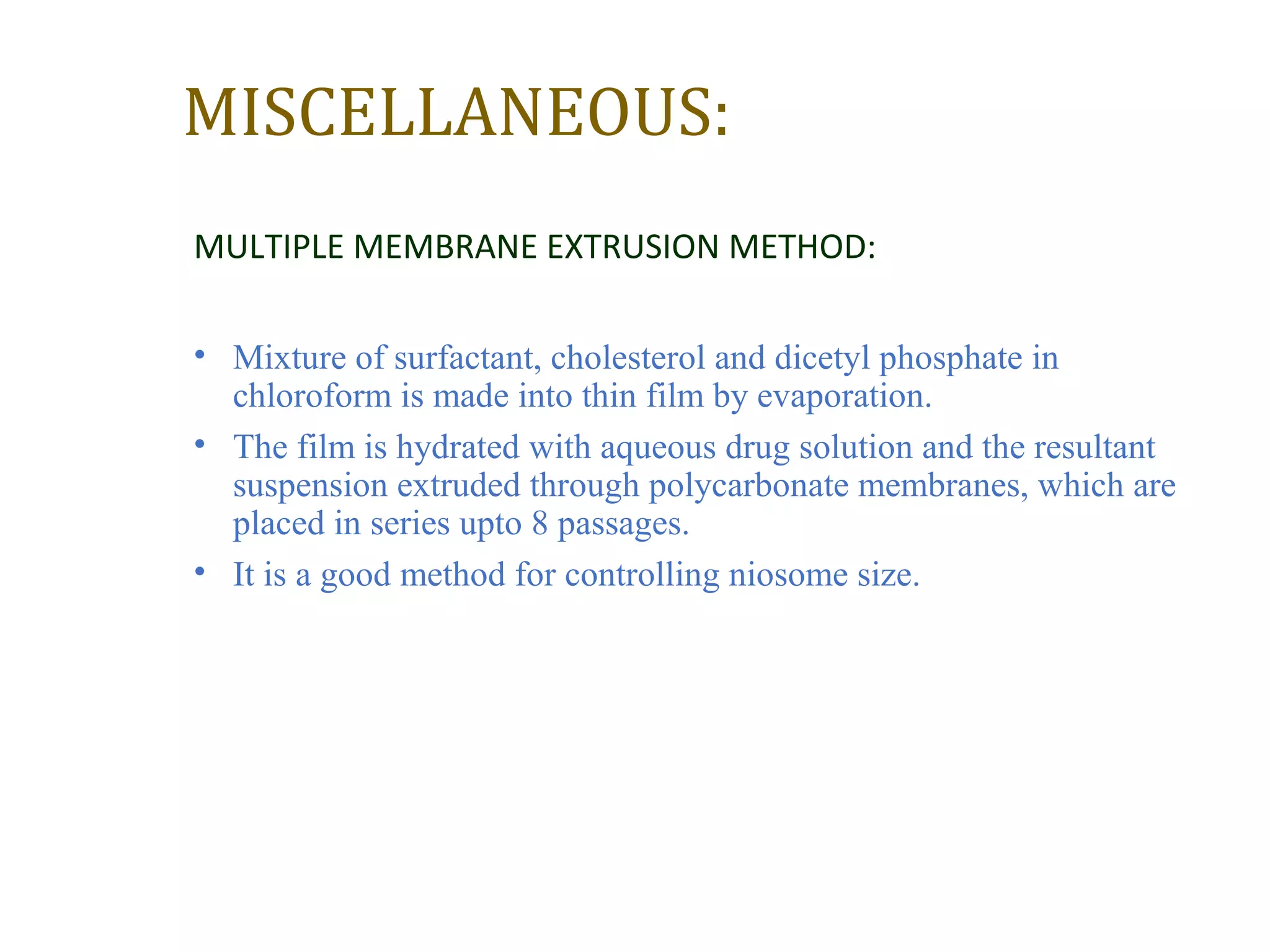 MISCELLANEOUS:

MULTIPLE MEMBRANE EXTRUSION METHOD:

• Mixture of surfactant, cholesterol and dicetyl phosphate in chloroform is made into thin film by evaporation.
• The film is hydrated with aqueous drug solution and the resultant suspension extruded through polycarbonate membranes, which are placed in series upto 8 passages.
• It is a good method for controlling niosome size.